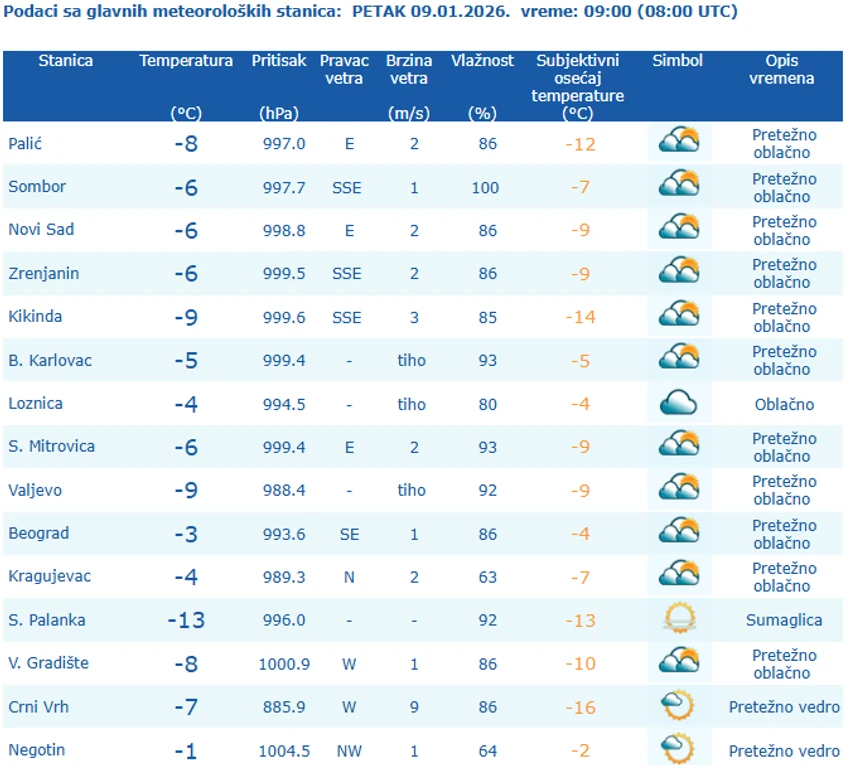 Podaci sa glavnih meteoroloških stanica: PETAK 09.01.2026. vreme: 09:00 (08:00 UTC)

| Stanica | Temperatura (°C) | Pritisak (hPa) | Pravac vetra | Brzina vetra (m/s) | Vlažnost (%) | Subjektivni osećaj temperature (°C) | Simbol | Opis vremena |
|---|---|---|---|---|---|---|---|---|
| Palić | -8 | 997.0 | E | 2 | 86 | -12 | | Pretežno oblačno |
| Sombor | -6 | 997.7 | SSE | 1 | 100 | -7 | | Pretežno oblačno |
| Novi Sad | -6 | 998.8 | E | 2 | 86 | -9 | | Pretežno oblačno |
| Zrenjanin | -6 | 999.5 | SSE | 2 | 86 | -9 | | Pretežno oblačno |
| Kikinda | -9 | 999.6 | SSE | 3 | 85 | -14 | | Pretežno oblačno |
| B. Karlovac | -5 | 999.4 | - | tiho | 93 | -5 | | Pretežno oblačno |
| Loznica | -4 | 994.5 | - | tiho | 80 | -4 | | Oblačno |
| S. Mitrovica | -6 | 999.4 | E | 2 | 93 | -9 | | Pretežno oblačno |
| Valjevo | -9 | 988.4 | - | tiho | 92 | -9 | | Pretežno oblačno |
| Beograd | -3 | 993.6 | SE | 1 | 86 | -4 | | Pretežno oblačno |
| Kragujevac | -4 | 989.3 | N | 2 | 63 | -7 | | Pretežno oblačno |
| S. Palanka | -13 | 996.0 | - | - | 92 | -13 | | Sumaglica |
| V. Gradište | -8 | 1000.9 | W | 1 | 86 | -10 | | Pretežno oblačno |
| Crni Vrh | -7 | 885.9 | W | 9 | 86 | -16 | | Pretežno vedro |
| Negotin | -1 | 1004.5 | NW | 1 | 64 | -2 | | Pretežno vedro |